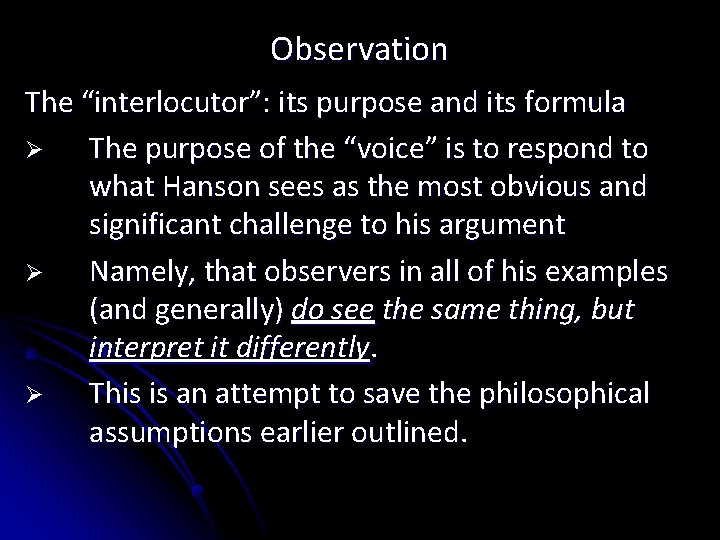 Observation

The “interlocutor”: its purpose and its formula

➢ The purpose of the “voice” is to respond to what Hanson sees as the most obvious and significant challenge to his argument

➢ Namely, that observers in all of his examples (and generally) do see the same thing, but interpret it differently.

➢ This is an attempt to save the philosophical assumptions earlier outlined.